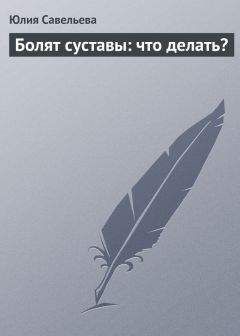 Юлия Савельева

Болят суставы: что делать?